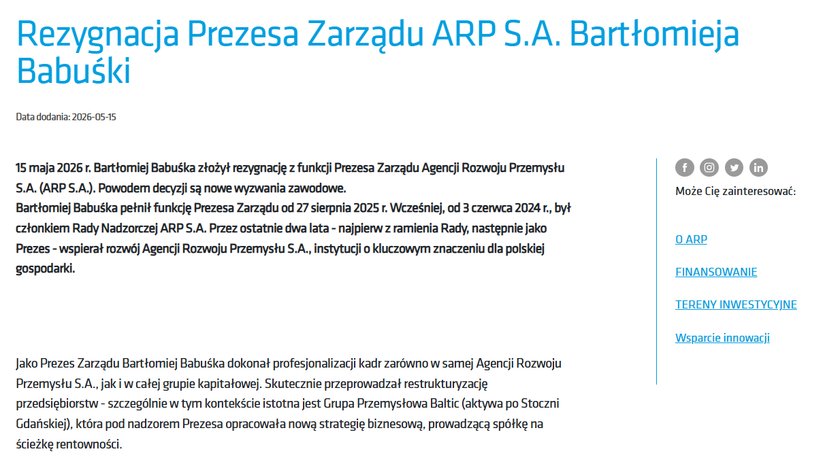 Rezygnacja Prezesa Zarządu ARP S.A. Bartłomieja Babuśki

Data dodania: 2026-05-15

15 maja 2026 r. Bartłomiej Babuśka złożył rezygnację z funkcji Prezesa Zarządu Agencji Rozwoju Przemysłu S.A. (ARP S.A.). Powodem decyzji są nowe wyzwania zawodowe.
Bartłomiej Babuśka pełnił funkcję Prezesa Zarządu od 27 sierpnia 2025 r. Wcześniej, od 3 czerwca 2024 r., był członkiem Rady Nadzorczej ARP S.A. Przez ostatnie dwa lata - najpierw z ramienia Rady, następnie jako Prezes - wspierał rozwój Agencji Rozwoju Przemysłu S.A., instytucji o kluczowym znaczeniu dla polskiej gospodarki.

Jako Prezes Zarządu Bartłomiej Babuśka dokonał profesjonalizacji kadr zarówno w samej Agencji Rozwoju Przemysłu S.A., jak i w całej grupie kapitałowej. Skutecznie przeprowadzał restrukturyzację przedsiębiorstw - szczególnie w tym kontekście istotna jest Grupa Przemysłowa Baltic (aktywa po Stoczni Gdańskiej), która pod nadzorem Prezesa opracowała nową strategię biznesową, prowadzącą spółkę na ścieżkę rentowności.

Może Cię zainteresować:

O ARP

FINANSOWANIE

TERENY INWESTYCYJNE

Wsparcie innowacji